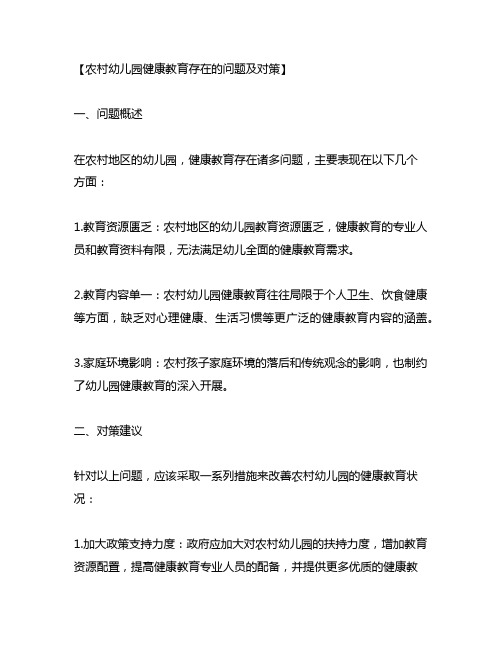 【农村幼儿园健康教育存在的问题及对策】

一、问题概述

在农村地区的幼儿园，健康教育存在诸多问题，主要表现在以下几个方面：

1.教育资源匮乏：农村地区的幼儿园教育资源匮乏，健康教育的专业人员和教育资料有限，无法满足幼儿全面的健康教育需求。

2.教育内容单一：农村幼儿园健康教育往往局限于个人卫生、饮食健康等方面，缺乏对心理健康、生活习惯等更广泛的健康教育内容的涵盖。

3.家庭环境影响：农村孩子家庭环境的落后和传统观念的影响，也制约了幼儿园健康教育的深入开展。

二、对策建议

针对以上问题，应该采取一系列措施来改善农村幼儿园的健康教育状况：

1.加大政策支持力度：政府应加大对农村幼儿园的扶持力度，增加教育资源配置，提高健康教育专业人员的配备，并提供更多优质的健康教